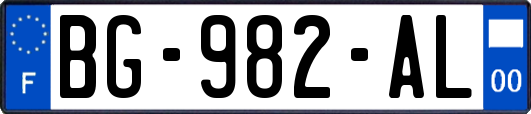 F

BG-982-AL

00